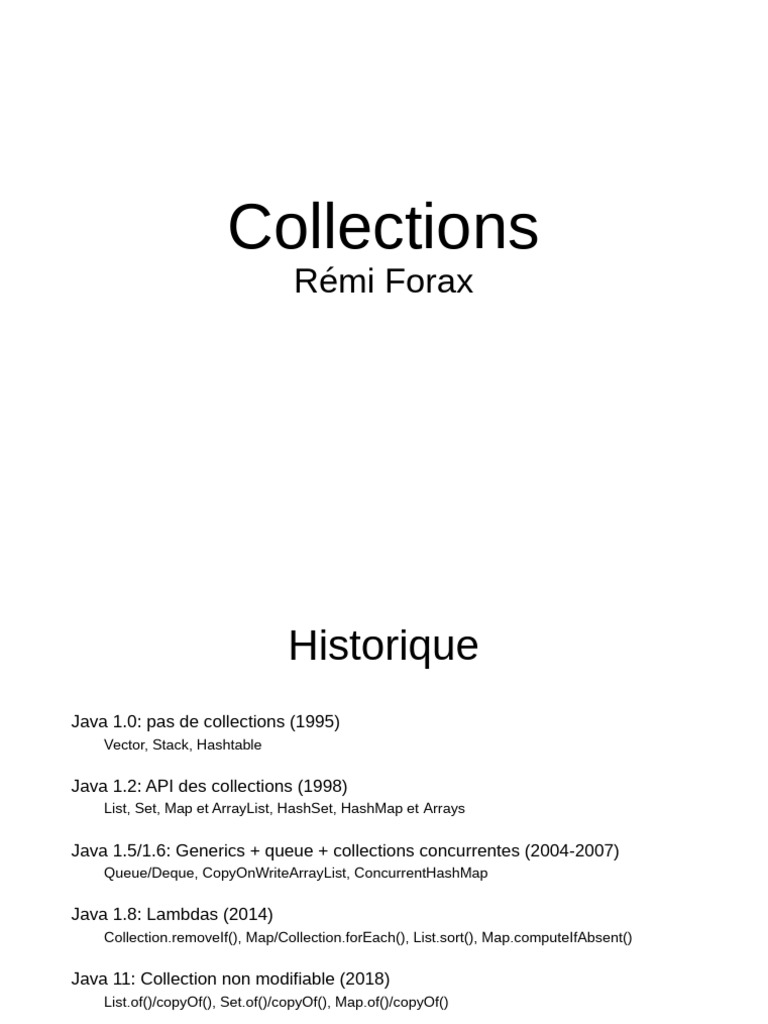 Collections
Rémi Forax

Historique

Java 1.0: pas de collections (1995)
Vector, Stack, Hashtable

Java 1.2: API des collections (1998)
List, Set, Map et ArrayList, HashSet, HashMap et Arrays

Java 1.5/1.6: Generics + queue + collections concurrentes (2004-2007)
Queue/Deque, CopyOnWriteArrayList, ConcurrentHashMap

Java 1.8: Lambdas (2014)
Collection.removeIf(), Map/Collection.forEach(), List.sort(), Map.computeIfAbsent()

Java 11: Collection non modifiable (2018)
List.of()/copyOf(), Set.of()/copyOf(), Map.of()/copyOf()